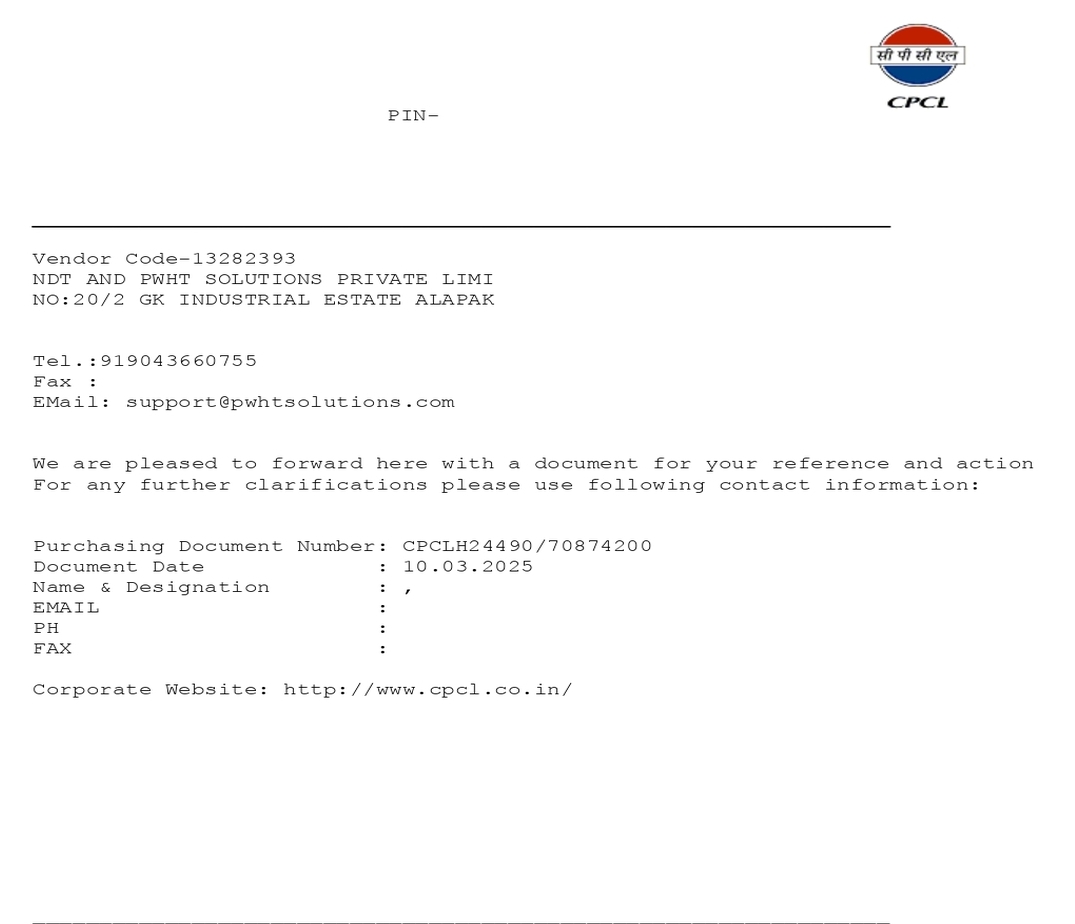 सी पी सी एल
CPCL

PIN-

Vendor Code-13282393
NDT AND PWHT SOLUTIONS PRIVATE LIMI
NO:20/2 GK INDUSTRIAL ESTATE ALAPAK

Tel.:919043660755
Fax :
EMail: support@pwhtsolutions.com

We are pleased to forward here with a document for your reference and action
For any further clarifications please use following contact information:

Purchasing Document Number: CPCLH24490/70874200
Document Date : 10.03.2025
Name & Designation : ,
EMAIL :
PH :
FAX :

Corporate Website: http://www.cpcl.co.in/